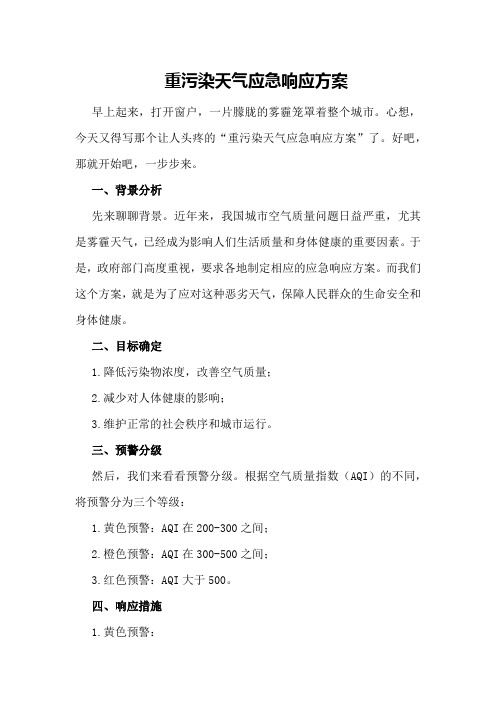 重污染天气应急响应方案

早上起来，打开窗户，一片朦胧的雾霾笼罩着整个城市。心想，今天又得写那个让人头疼的“重污染天气应急响应方案”了。好吧，那就开始吧，一步步来。

一、背景分析

先来聊聊背景。近年来，我国城市空气质量问题日益严重，尤其是雾霾天气，已经成为影响人们生活质量和身体健康的重要因素。于是，政府部门高度重视，要求各地制定相应的应急响应方案。而我们这个方案，就是为了应对这种恶劣天气，保障人民群众的生命安全和身体健康。

二、目标确定

1.降低污染物浓度，改善空气质量；

2.减少对人体健康的影响；

3.维护正常的社会秩序和城市运行。

三、预警分级

然后，我们来看看预警分级。根据空气质量指数（AQI）的不同，将预警分为三个等级：

1.黄色预警：AQI在200-300之间；

2.橙色预警：AQI在300-500之间；

3.红色预警：AQI大于500。

四、响应措施

1.黄色预警：